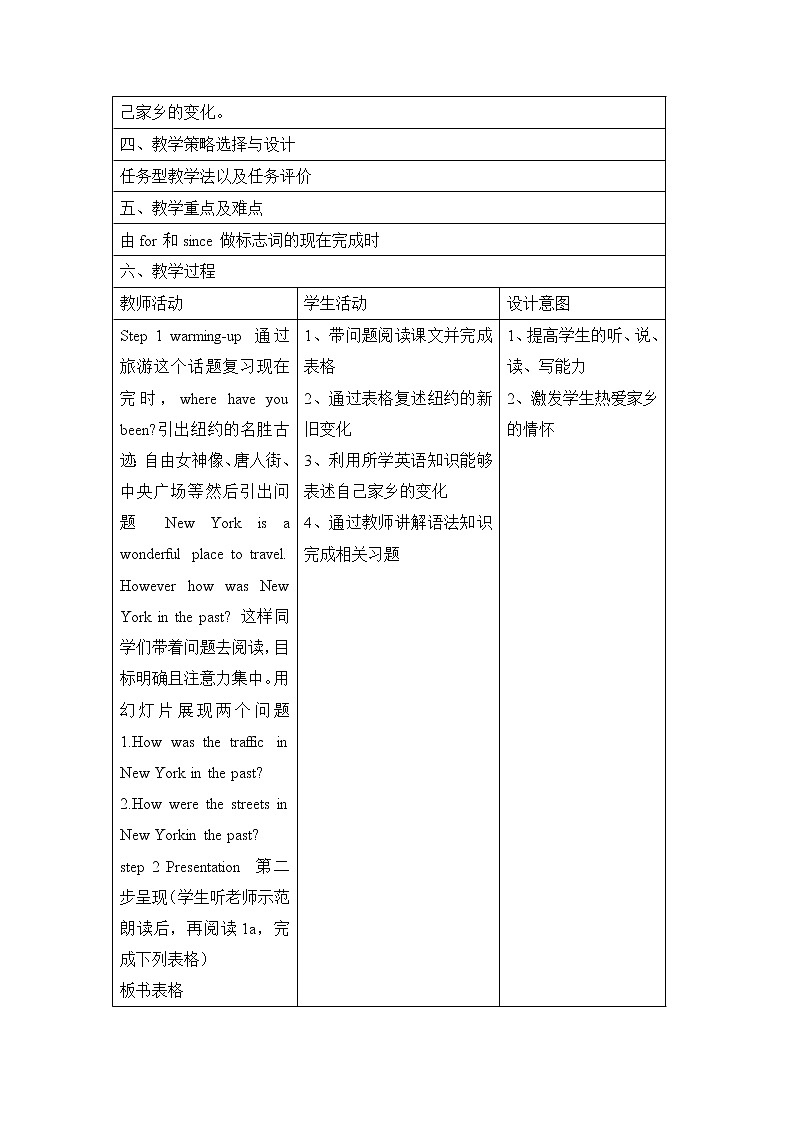 己家乡的变化。

四、教学策略选择与设计

任务型教学法以及任务评价

五、教学重点及难点

由 for 和 since 做标志词的现在完成时

六、教学过程

| 教师活动 | 学生活动 | 设计意图 |
|---|---|---|
| Step 1 warming-up 通过旅游这个话题复习现在完时，where have you been?引出纽约的名胜古迹 自由女神像、唐人街、中央广场等然后引出问题 New York is a wonderful place to travel. However how was New York in the past? 这样同学们带着问题去阅读，目标明确且注意力集中。用幻灯片展现两个问题 1.How was the traffic in New York in the past? 2.How were the streets in New Yorkin the past? step 2 Presentation 第二步呈现（学生听老师示范朗读后，再阅读 1a，完成下列表格） 板书表格 | 1、带问题阅读课文并完成表格 2、通过表格复述纽约的新旧变化 3、利用所学英语知识能够表述自己家乡的变化 4、通过教师讲解语法知识完成相关习题 | 1、提高学生的听、说、读、写能力 2、激发学生热爱家乡的情怀 |